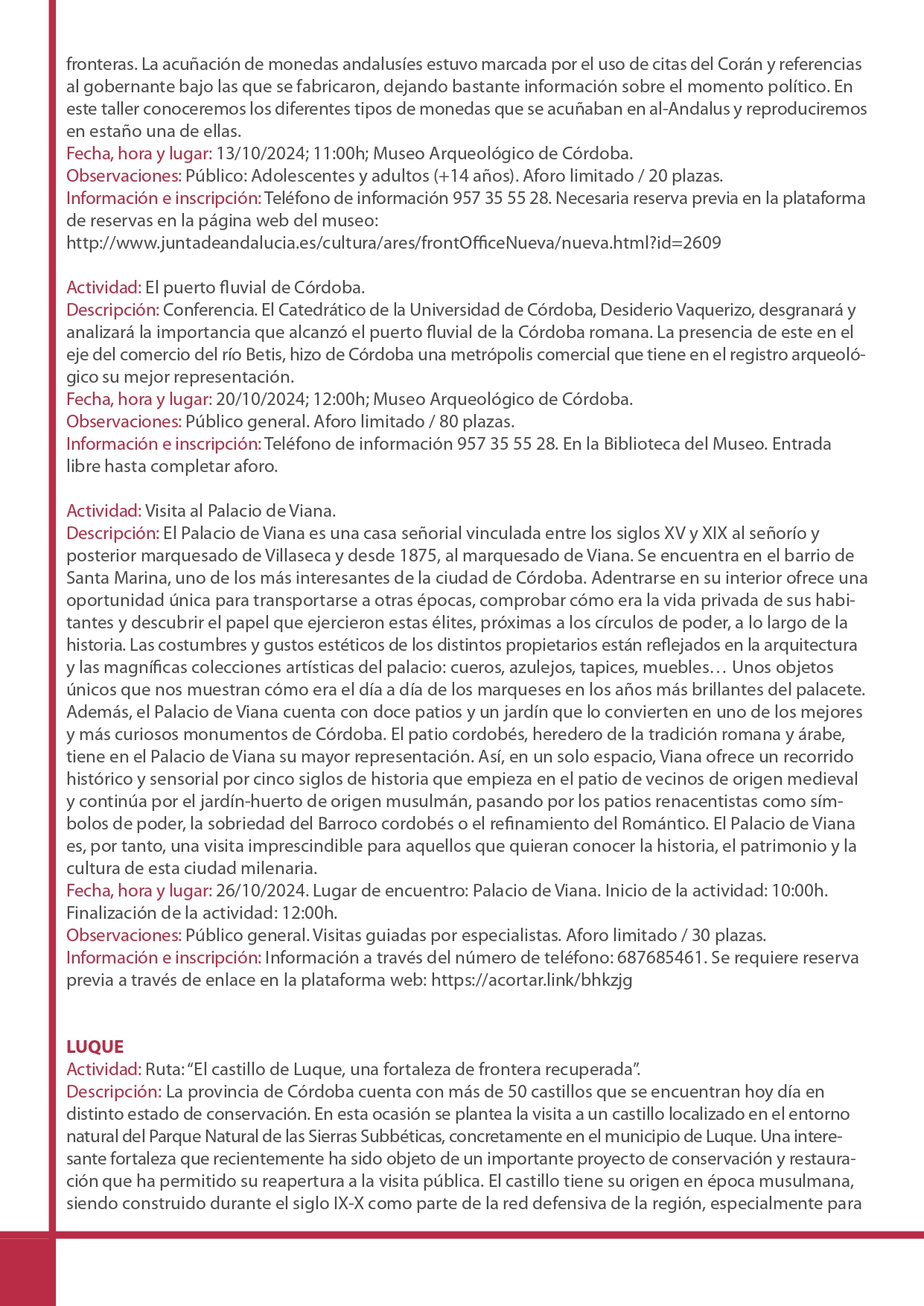 fronteras. La acuñación de monedas andalusíes estuvo marcada por el uso de citas del Corán y referencias al gobernante bajo las que se fabricaron, dejando bastante información sobre el momento político. En este taller conoceremos los diferentes tipos de monedas que se acuñaban en al-Andalus y reproduciremos en estaño una de ellas.
Fecha, hora y lugar: 13/10/2024; 11:00h; Museo Arqueológico de Córdoba.
Observaciones: Público: Adolescentes y adultos (+14 años). Aforo limitado / 20 plazas.
Información e inscripción: Teléfono de información 957 35 55 28. Necesaria reserva previa en la plataforma de reservas en la página web del museo:
http://www.juntadeandalucia.es/cultura/ares/frontOfficeNueva/nueva.html?id=2609

Actividad: El puerto fluvial de Córdoba.
Descripción: Conferencia. El Catedrático de la Universidad de Córdoba, Desiderio Vaquerizo, desgranará y analizará la importancia que alcanzó el puerto fluvial de la Córdoba romana. La presencia de este en el eje del comercio del río Betis, hizo de Córdoba una metrópolis comercial que tiene en el registro arqueológico su mejor representación.
Fecha, hora y lugar: 20/10/2024; 12:00h; Museo Arqueológico de Córdoba.
Observaciones: Público general. Aforo limitado / 80 plazas.
Información e inscripción: Teléfono de información 957 35 55 28. En la Biblioteca del Museo. Entrada libre hasta completar aforo.

Actividad: Visita al Palacio de Viana.
Descripción: El Palacio de Viana es una casa señorial vinculada entre los siglos XV y XIX al señorío y posterior marquesado de Villaseca y desde 1875, al marquesado de Viana. Se encuentra en el barrio de Santa Marina, uno de los más interesantes de la ciudad de Córdoba. Adentrarse en su interior ofrece una oportunidad única para transportarse a otras épocas, comprobar cómo era la vida privada de sus habitantes y descubrir el papel que ejercieron estas élites, próximas a los círculos de poder, a lo largo de la historia. Las costumbres y gustos estéticos de los distintos propietarios están reflejados en la arquitectura y las magníficas colecciones artísticas del palacio: cueros, azulejos, tapices, muebles… Unos objetos únicos que nos muestran cómo era el día a día de los marqueses en los años más brillantes del palacete. Además, el Palacio de Viana cuenta con doce patios y un jardín que lo convierten en uno de los mejores y más curiosos monumentos de Córdoba. El patio cordobés, heredero de la tradición romana y árabe, tiene en el Palacio de Viana su mayor representación. Así, en un solo espacio, Viana ofrece un recorrido histórico y sensorial por cinco siglos de historia que empieza en el patio de vecinos de origen medieval y continúa por el jardín-huerto de origen musulmán, pasando por los patios renacentistas como símbolos de poder, la sobriedad del Barroco cordobés o el refinamiento del Romántico. El Palacio de Viana es, por tanto, una visita imprescindible para aquellos que quieran conocer la historia, el patrimonio y la cultura de esta ciudad milenaria.
Fecha, hora y lugar: 26/10/2024. Lugar de encuentro: Palacio de Viana. Inicio de la actividad: 10:00h. Finalización de la actividad: 12:00h.
Observaciones: Público general. Visitas guiadas por especialistas. Aforo limitado / 30 plazas.
Información e inscripción: Información a través del número de teléfono: 687685461. Se requiere reserva previa a través de enlace en la plataforma web: https://acortar.link/bhkzjg

LUQUE
Actividad: Ruta: “El castillo de Luque, una fortaleza de frontera recuperada”.
Descripción: La provincia de Córdoba cuenta con más de 50 castillos que se encuentran hoy día en distinto estado de conservación. En esta ocasión se plantea la visita a un castillo localizado en el entorno natural del Parque Natural de las Sierras Subbéticas, concretamente en el municipio de Luque. Una interesante fortaleza que recientemente ha sido objeto de un importante proyecto de conservación y restauración que ha permitido su reapertura a la visita pública. El castillo tiene su origen en época musulmana, siendo construido durante el siglo IX-X como parte de la red defensiva de la región, especialmente para